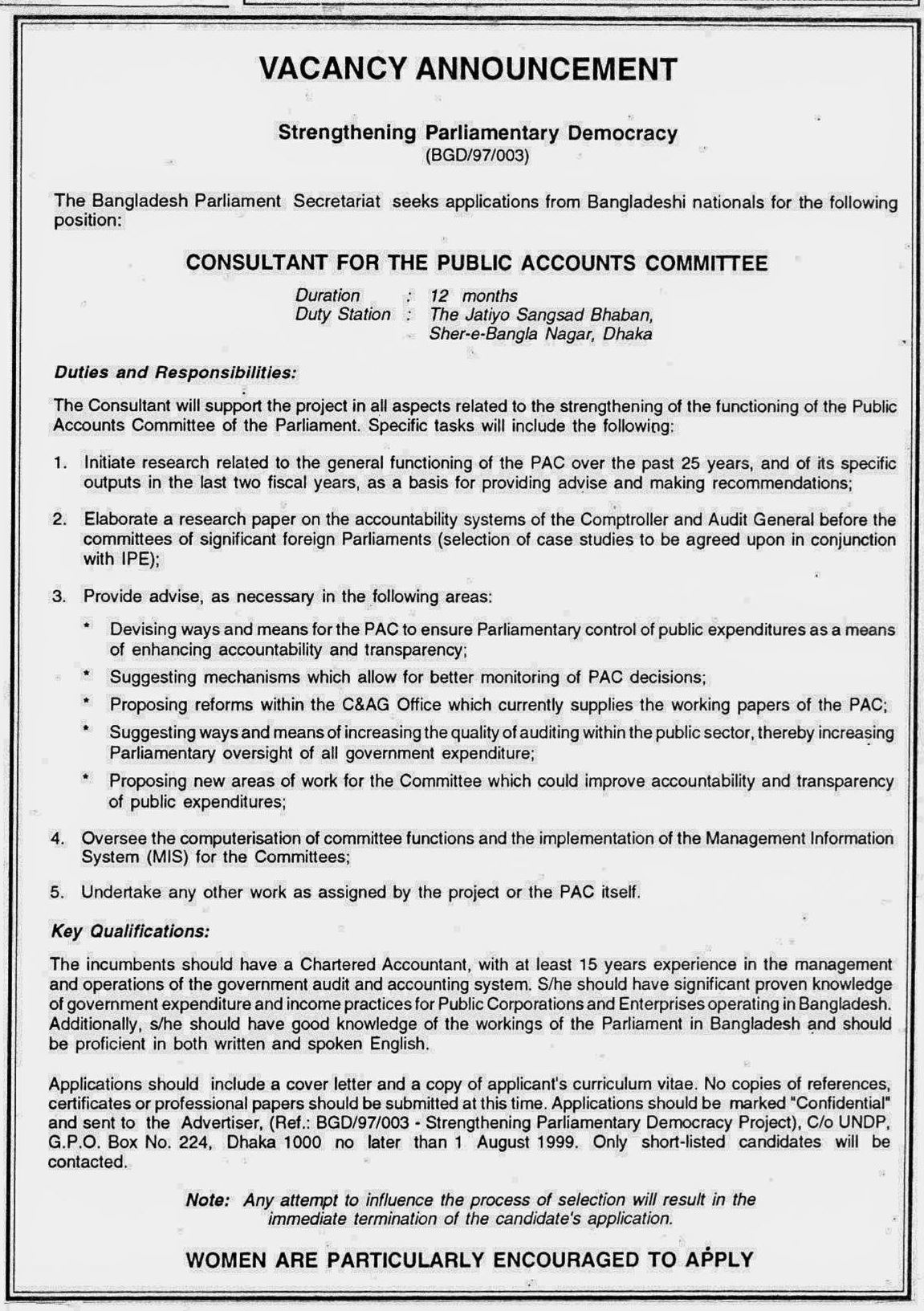 VACANCY ANNOUNCEMENT

Strengthening Parliamentary Democracy
(BGD/97/003)

The Bangladesh Parliament Secretariat seeks applications from Bangladeshi nationals for the following position:

CONSULTANT FOR THE PUBLIC ACCOUNTS COMMITTEE

Duration : 12 months
Duty Station : The Jatiyo Sangsad Bhaban, Sher-e-Bangla Nagar, Dhaka

Duties and Responsibilities:

The Consultant will support the project in all aspects related to the strengthening of the functioning of the Public Accounts Committee of the Parliament. Specific tasks will include the following:

1. Initiate research related to the general functioning of the PAC over the past 25 years, and of its specific outputs in the last two fiscal years, as a basis for providing advise and making recommendations;

2. Elaborate a research paper on the accountability systems of the Comptroller and Audit General before the committees of significant foreign Parliaments (selection of case studies to be agreed upon in conjunction with IPE);

3. Provide advise, as necessary in the following areas:

* Devising ways and means for the PAC to ensure Parliamentary control of public expenditures as a means of enhancing accountability and transparency;
* Suggesting mechanisms which allow for better monitoring of PAC decisions;
* Proposing reforms within the C&AG Office which currently supplies the working papers of the PAC;
* Suggesting ways and means of increasing the quality of auditing within the public sector, thereby increasing Parliamentary oversight of all government expenditure;
* Proposing new areas of work for the Committee which could improve accountability and transparency of public expenditures;

4. Oversee the computerisation of committee functions and the implementation of the Management Information System (MIS) for the Committees;

5. Undertake any other work as assigned by the project or the PAC itself.

Key Qualifications:

The incumbents should have a Chartered Accountant, with at least 15 years experience in the management and operations of the government audit and accounting system. S/he should have significant proven knowledge of government expenditure and income practices for Public Corporations and Enterprises operating in Bangladesh. Additionally, s/he should have good knowledge of the workings of the Parliament in Bangladesh and should be proficient in both written and spoken English.

Applications should include a cover letter and a copy of applicant's curriculum vitae. No copies of references, certificates or professional papers should be submitted at this time. Applications should be marked "Confidential" and sent to the Advertiser, (Ref.: BGD/97/003 - Strengthening Parliamentary Democracy Project), C/o UNDP, G.P.O. Box No. 224, Dhaka 1000 no later than 1 August 1999. Only short-listed candidates will be contacted.

Note: Any attempt to influence the process of selection will result in the immediate termination of the candidate's application.

WOMEN ARE PARTICULARLY ENCOURAGED TO APPLY